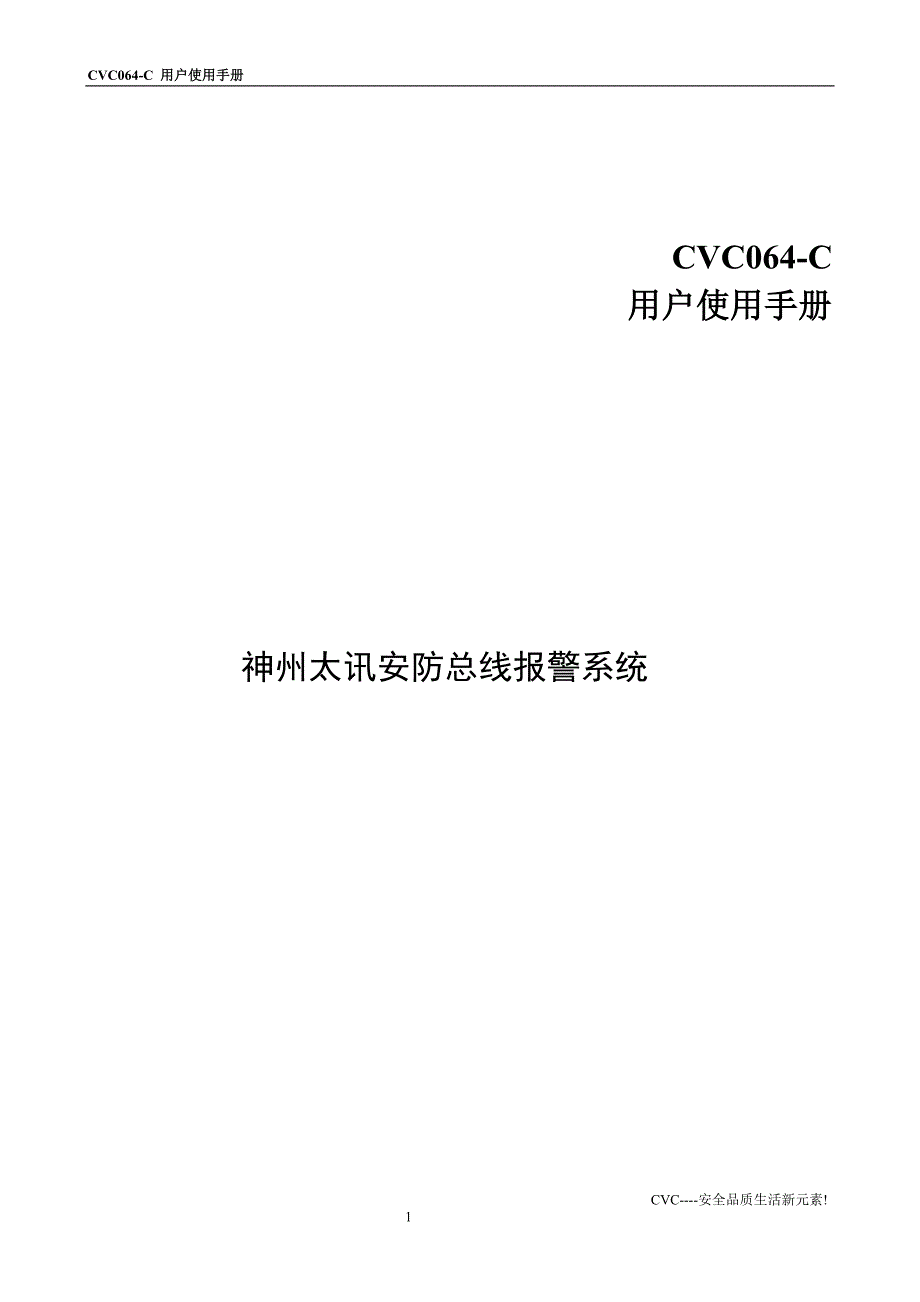 CVC064-C 用户使用手册

CVC064-C
用户使用手册

神州太讯安防总线报警系统

CVC----安全品质生活新元素!

1